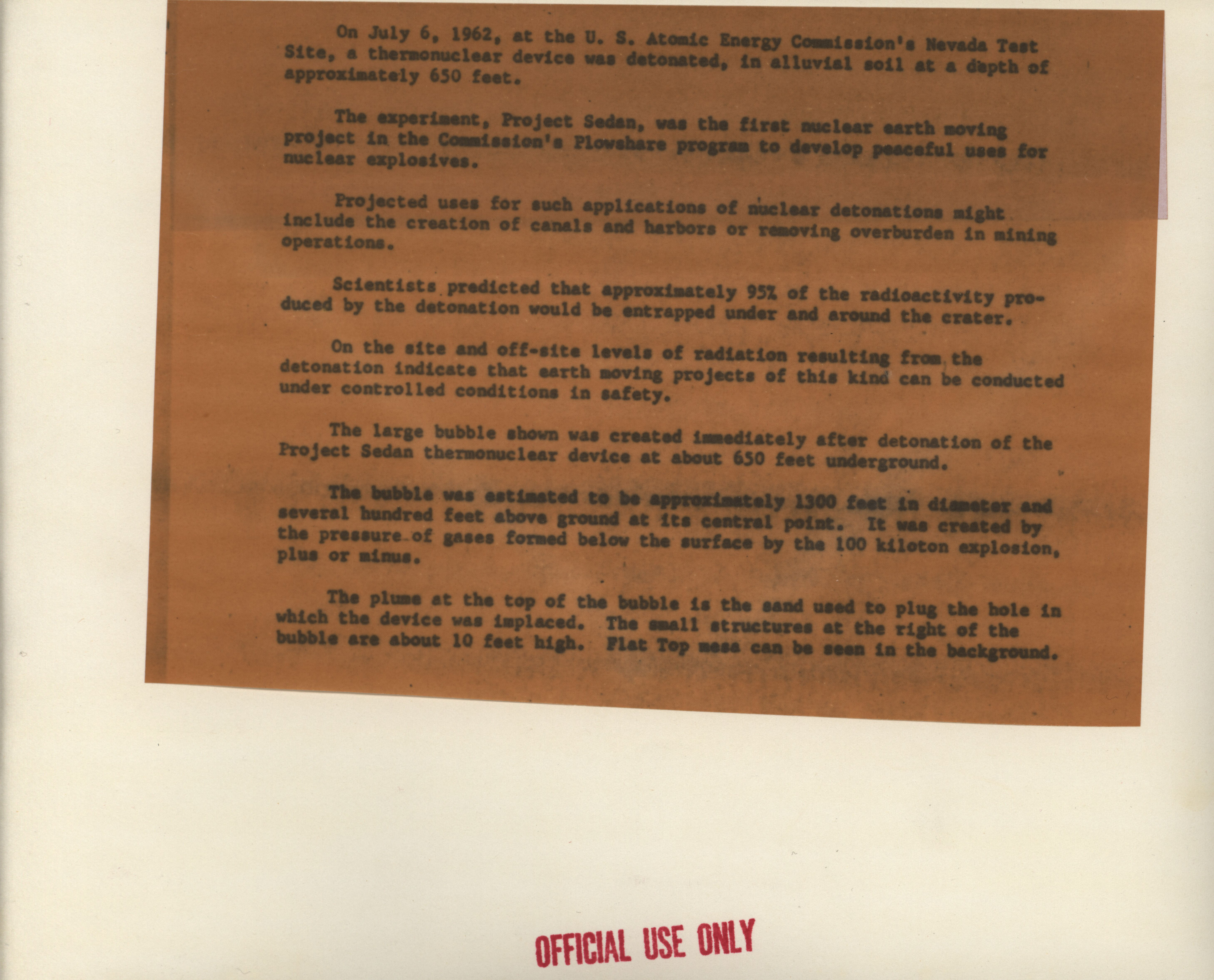 On July 6, 1962, at the U. S. Atomic Energy Commission's Nevada Test Site, a thermonuclear device was detonated, in alluvial soil at a depth of approximately 650 feet.

The experiment, Project Sedan, was the first nuclear earth moving project in the Commission's Plowshare program to develop peaceful uses for nuclear explosives.

Projected uses for such applications of nuclear detonations might include the creation of canals and harbors or removing overburden in mining operations.

Scientists predicted that approximately 95% of the radioactivity produced by the detonation would be entrapped under and around the crater.

On the site and off-site levels of radiation resulting from the detonation indicate that earth moving projects of this kind can be conducted under controlled conditions in safety.

The large bubble shown was created immediately after detonation of the Project Sedan thermonuclear device at about 650 feet underground.

The bubble was estimated to be approximately 1300 feet in diameter and several hundred feet above ground at its central point. It was created by the pressure of gases formed below the surface by the 100 kiloton explosion, plus or minus.

The plume at the top of the bubble is the sand used to plug the hole in which the device was implaced. The small structures at the right of the bubble are about 10 feet high. Flat Top mesa can be seen in the background.

OFFICIAL USE ONLY